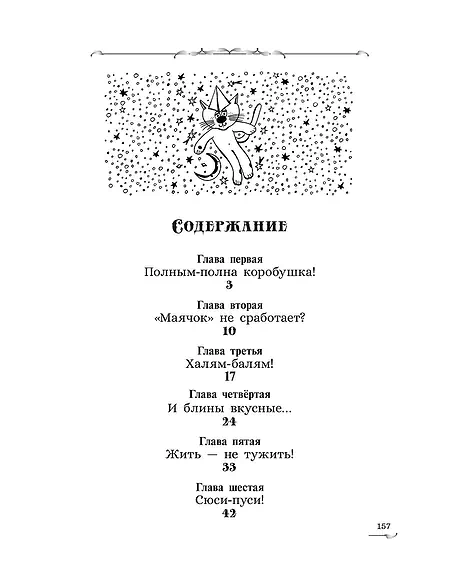 Содержание

Глава первая
Полным-полна коробушка!
3

Глава вторая
«Маячок» не сработает?
10

Глава третья
Халям-балям!
17

Глава четвёртая
И блины вкусные...
24

Глава пятая
Жить — не тужить!
33

Глава шестая
Сюси-пуси!
42

157